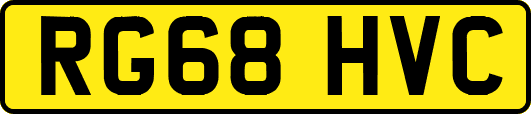 RG68 HVC